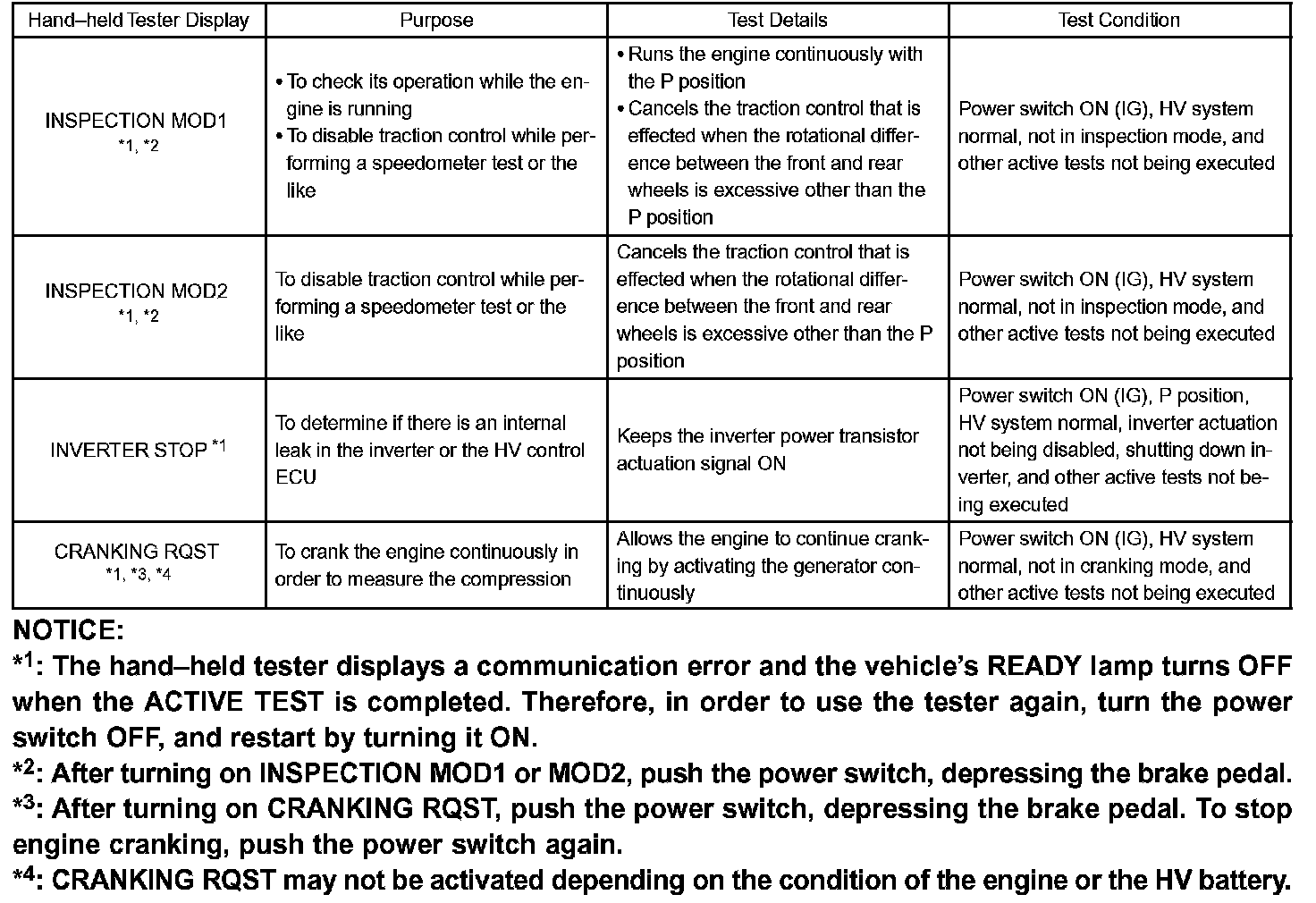 | Hand–held Tester Display | Purpose | Test Details | Test Condition |
|---|---|---|---|
| INSPECTION MOD1 *1, *2 | • To check its operation while the engine is running • To disable traction control while performing a speedometer test or the like | • Runs the engine continuously with the P position • Cancels the traction control that is effected when the rotational difference between the front and rear wheels is excessive other than the P position | Power switch ON (IG), HV system normal, not in inspection mode, and other active tests not being executed |
| INSPECTION MOD2 *1, *2 | To disable traction control while performing a speedometer test or the like | Cancels the traction control that is effected when the rotational difference between the front and rear wheels is excessive other than the P position | Power switch ON (IG), HV system normal, not in inspection mode, and other active tests not being executed |
| INVERTER STOP *1 | To determine if there is an internal leak in the inverter or the HV control ECU | Keeps the inverter power transistor actuation signal ON | Power switch ON (IG), P position, HV system normal, inverter actuation not being disabled, shutting down inverter, and other active tests not being executed |
| CRANKING RQST *1, *3, *4 | To crank the engine continuously in order to measure the compression | Allows the engine to continue cranking by activating the generator continuously | Power switch ON (IG), HV system normal, not in cranking mode, and other active tests not being executed |

NOTICE:
*1: The hand–held tester displays a communication error and the vehicle's READY lamp turns OFF when the ACTIVE TEST is completed. Therefore, in order to use the tester again, turn the power switch OFF, and restart by turning it ON.
*2: After turning on INSPECTION MOD1 or MOD2, push the power switch, depressing the brake pedal.
*3: After turning on CRANKING RQST, push the power switch, depressing the brake pedal. To stop engine cranking, push the power switch again.
*4: CRANKING RQST may not be activated depending on the condition of the engine or the HV battery.